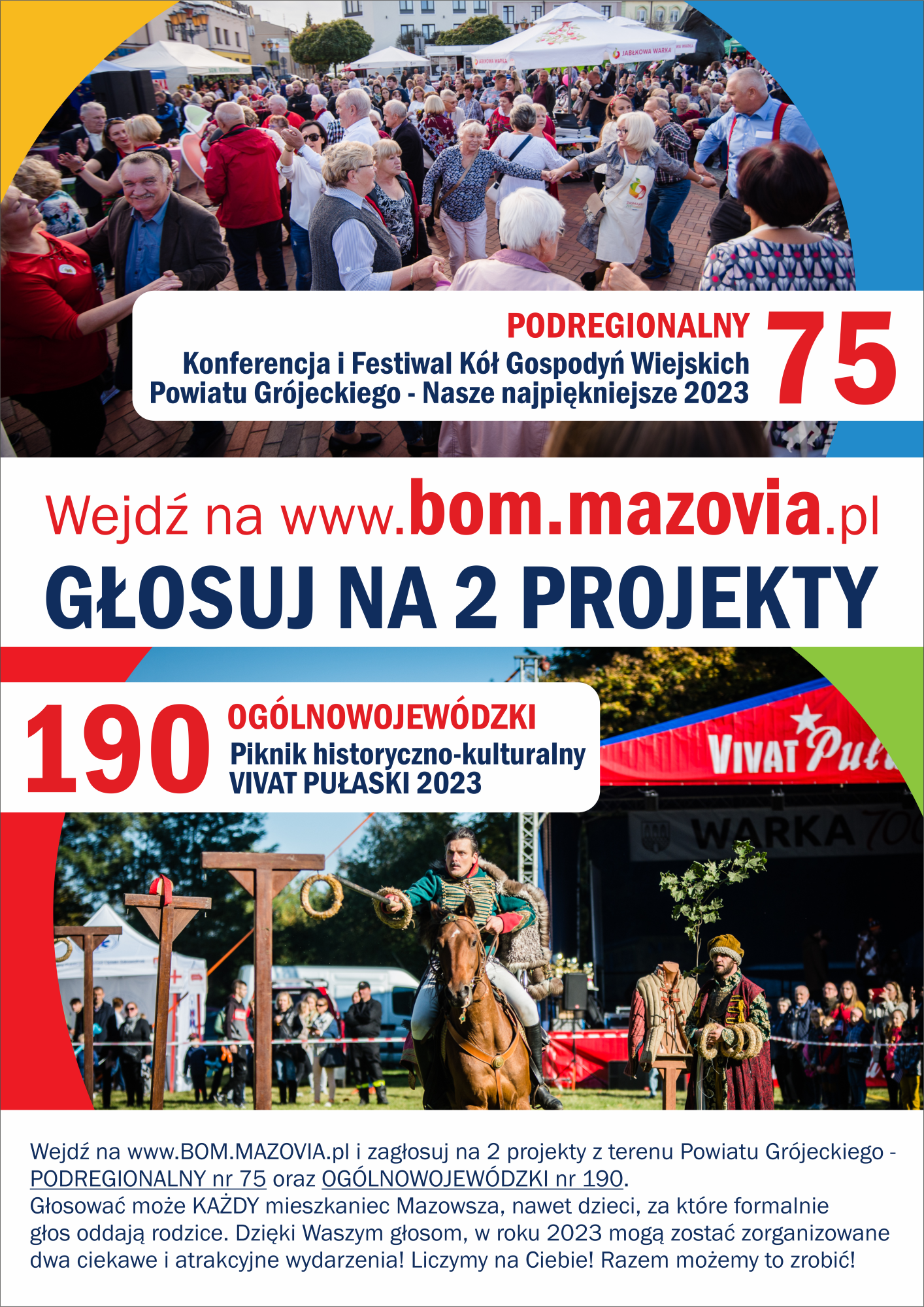 PODREGIONALNY
Konferencja i Festiwal Kół Gospodyń Wiejskich
Powiatu Grójeckiego - Nasze najpiękniejsze 2023

75

Wejdź na www.bom.mazovia.pl

GŁOSUJ NA 2 PROJEKTY

190

OGÓLNOWOJEWÓDZKI
Piknik historyczno-kulturalny
VIVAT PUŁASKI 2023

Wejdź na www.BOM.MAZOVIA.pl i zagłosuj na 2 projekty z terenu Powiatu Grójeckiego - PODREGIONALNY nr 75 oraz OGÓLNOWOJEWÓDZKI nr 190.
Głosować może KAŻDY mieszkaniec Mazowsza, nawet dzieci, za które formalnie głos oddają rodzice. Dzięki Waszym głosom, w roku 2023 mogą zostać zorganizowane dwa ciekawe i atrakcyjne wydarzenia! Liczymy na Ciebie! Razem możemy to zrobić!